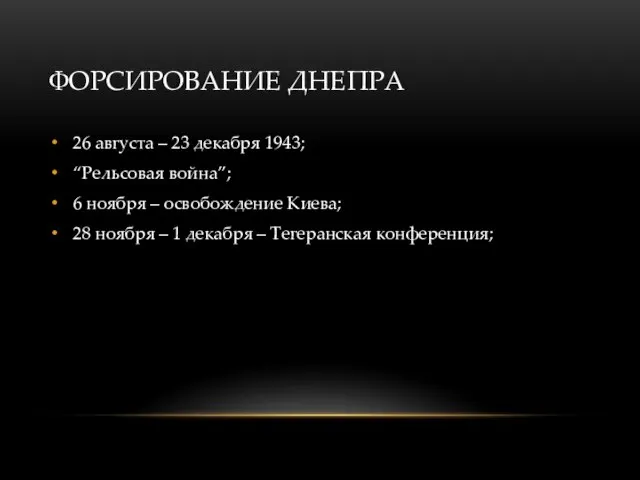 ФОРСИРОВАНИЕ ДНЕПРА

• 26 августа – 23 декабря 1943;
• “Рельсовая война”;
• 6 ноября – освобождение Киева;
• 28 ноября – 1 декабря – Тегеранская конференция;